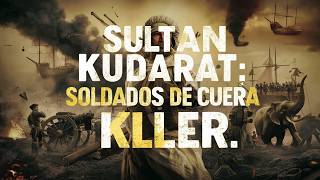 SULTAN KUDARAT: SOLDADOS DE CUERA KLLER.